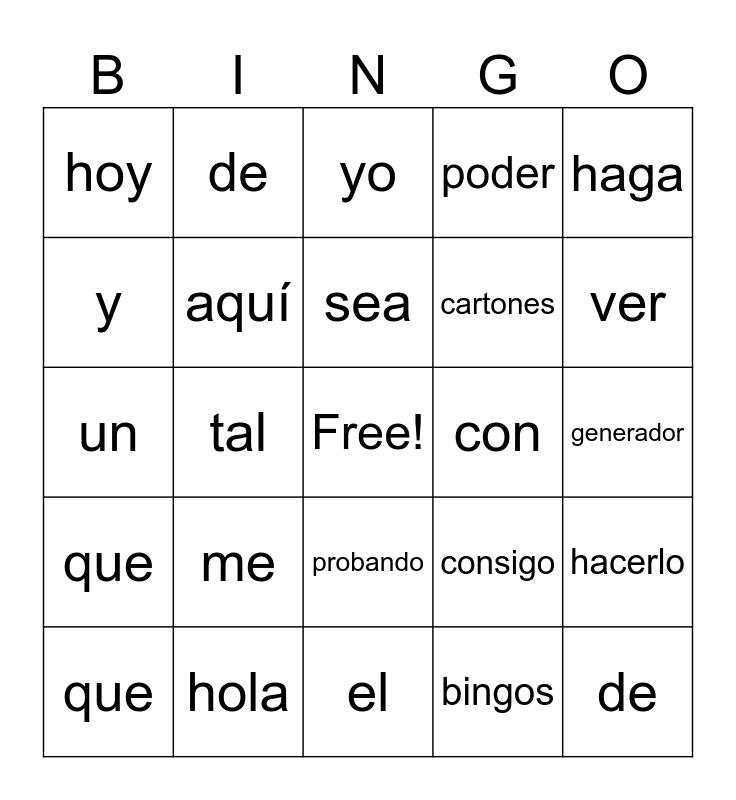 | B | I | N | G | O |
|---|---|---|---|---|
| hoy | de | yo | poder | haga |
| y | aquí | sea | cartones | ver |
| un | tal | Free! | con | generador |
| que | me | probando | consigo | hacerlo |
| que | hola | el | bingos | de |